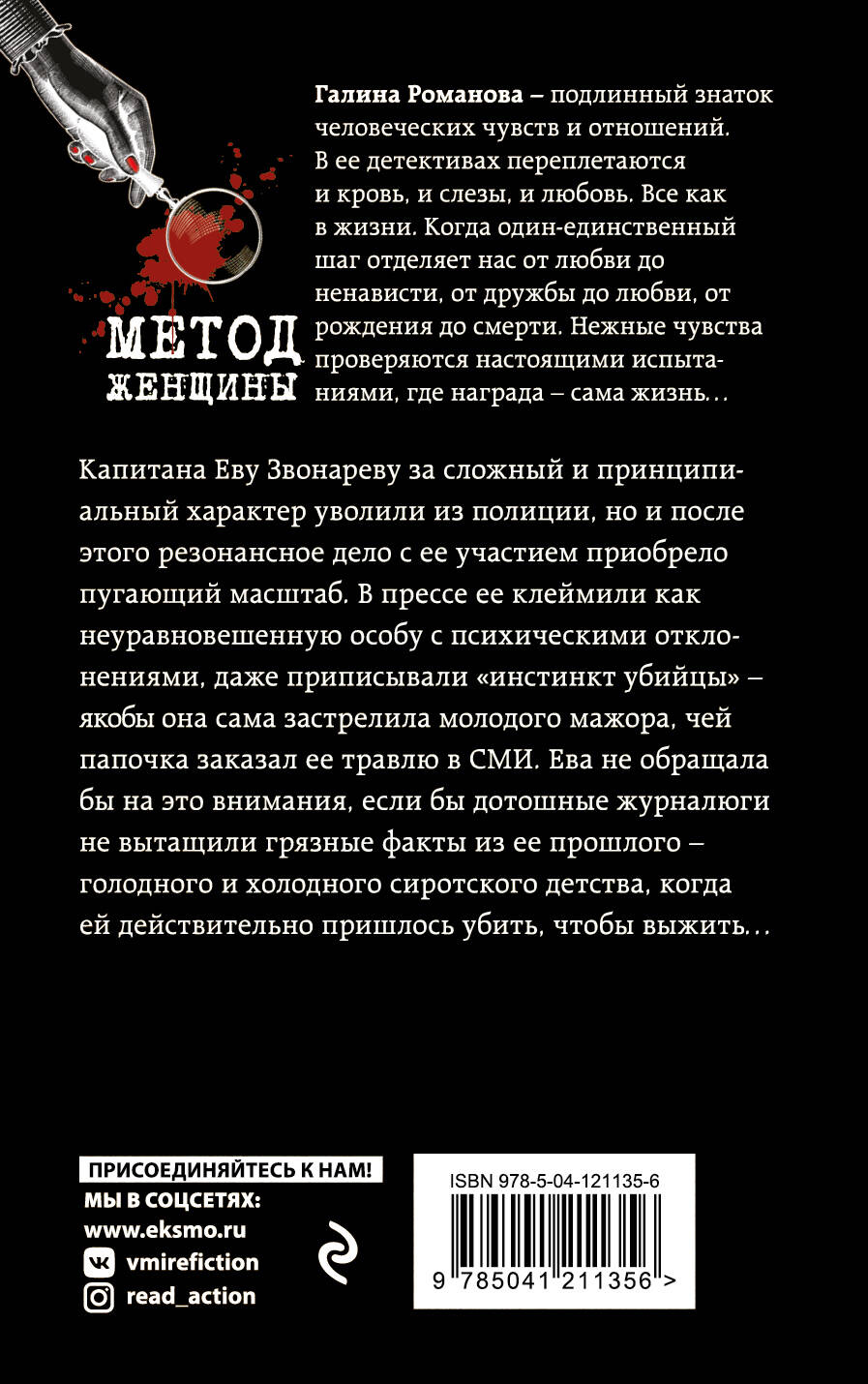 МЕТОД ЖЕНЩИНЫ

**Галина Романова** – подлинный знаток человеческих чувств и отношений. В ее детективах переплетаются и кровь, и слезы, и любовь. Все как в жизни. Когда один-единственный шаг отделяет нас от любви до ненависти, от дружбы до любви, от рождения до смерти. Нежные чувства проверяются настоящими испытаниями, где награда – сама жизнь…

Капитана Еву Звонареву за сложный и принципиальный характер уволили из полиции, но и после этого резонансное дело с ее участием приобрело пугающий масштаб. В прессе ее клеймили как неуравновешенную особу с психическими отклонениями, даже приписывали «инстинкт убийцы» – якобы она сама застрелила молодого мажора, чей папочка заказал ее травлю в СМИ. Ева не обращала бы на это внимания, если бы дотошные журналюги не вытащили грязные факты из ее прошлого – голодного и холодного сиротского детства, когда ей действительно пришлось убить, чтобы выжить…

ПРИСОЕДИНЯЙТЕСЬ К НАМ!
МЫ В СОЦСЕТЯХ:
www.eksmo.ru
vmirefiction
read_action

ISBN 978-5-04-121135-6
9 785041 211356 >